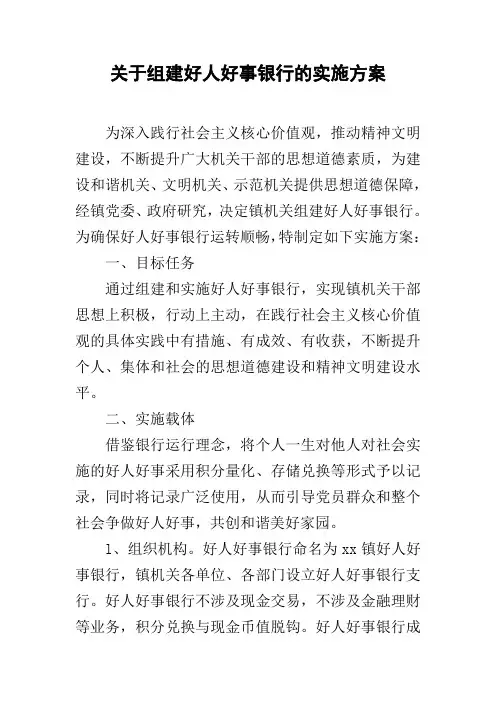 关于组建好人好事银行的实施方案

为深入践行社会主义核心价值观，推动精神文明建设，不断提升广大机关干部的思想道德素质，为建设和谐机关、文明机关、示范机关提供思想道德保障，经镇党委、政府研究，决定镇机关组建好人好事银行。为确保好人好事银行运转顺畅，特制定如下实施方案：

一、目标任务

通过组建和实施好人好事银行，实现镇机关干部思想上积极，行动上主动，在践行社会主义核心价值观的具体实践中有措施、有成效、有收获，不断提升个人、集体和社会的思想道德建设和精神文明建设水平。

二、实施载体

借鉴银行运行理念，将个人一生对他人对社会实施的好人好事采用积分量化、存储兑换等形式予以记录，同时将记录广泛使用，从而引导党员群众和整个社会争做好人好事，共创和谐美好家园。

1、组织机构。好人好事银行命名为 xx 镇好人好事银行，镇机关各单位、各部门设立好人好事银行支行。好人好事银行不涉及现金交易，不涉及金融理财等业务，积分兑换与现金币值脱钩。好人好事银行成